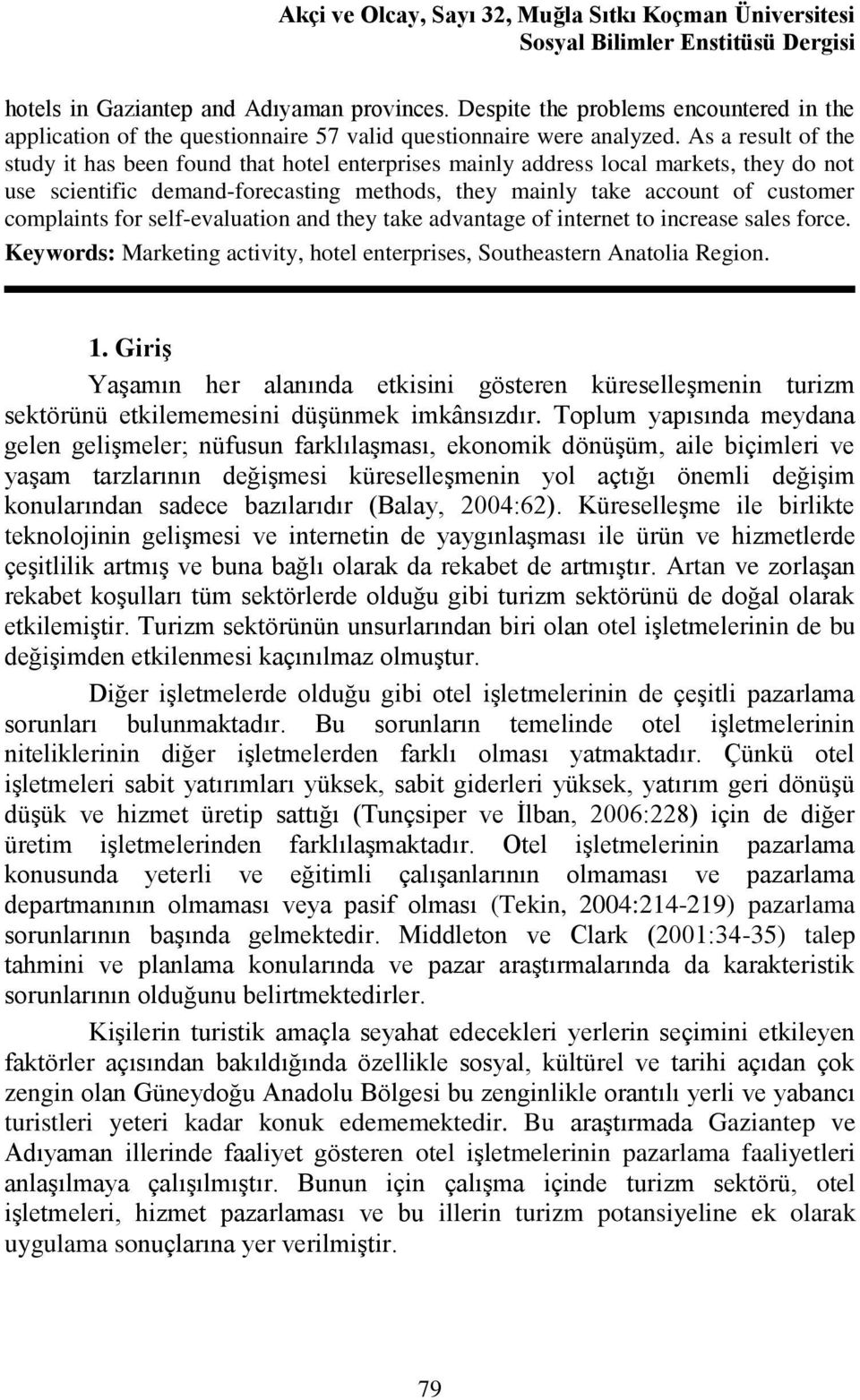 Akçi ve Olcay, Sayı 32, Muğla Sıtkı Koçman Üniversitesi
Sosyal Bilimler Enstitüsü Dergisi

hotels in Gaziantep and Adıyaman provinces. Despite the problems encountered in the application of the questionnaire 57 valid questionnaire were analyzed. As a result of the study it has been found that hotel enterprises mainly address local markets, they do not use scientific demand-forecasting methods, they mainly take account of customer complaints for self-evaluation and they take advantage of internet to increase sales force.
Keywords: Marketing activity, hotel enterprises, Southeastern Anatolia Region.

1. Giriş

Yaşamın her alanında etkisini gösteren küreselleşmenin turizm sektörünü etkilememesini düşünmek imkânsızdır. Toplum yapısında meydana gelen gelişmeler; nüfusun farklılaşması, ekonomik dönüşüm, aile biçimleri ve yaşam tarzlarının değişmesi küreselleşmenin yol açtığı önemli değişim konularından sadece bazılarıdır (Balay, 2004:62). Küreselleşme ile birlikte teknolojinin gelişmesi ve internetin de yaygınlaşması ile ürün ve hizmetlerde çeşitlilik artmış ve buna bağlı olarak da rekabet de artmıştır. Artan ve zorlaşan rekabet koşulları tüm sektörlerde olduğu gibi turizm sektörünü de doğal olarak etkilemiştir. Turizm sektörünün unsurlarından biri olan otel işletmelerinin de bu değişimden etkilenmesi kaçınılmaz olmuştur.

Diğer işletmelerde olduğu gibi otel işletmelerinin de çeşitli pazarlama sorunları bulunmaktadır. Bu sorunların temelinde otel işletmelerinin niteliklerinin diğer işletmelerden farklı olması yatmaktadır. Çünkü otel işletmeleri sabit yatırımları yüksek, sabit giderleri yüksek, yatırım geri dönüşü düşük ve hizmet üretip sattığı (Tunçsiper ve İlban, 2006:228) için de diğer üretim işletmelerinden farklılaşmaktadır. Otel işletmelerinin pazarlama konusunda yeterli ve eğitimli çalışanlarının olmaması ve pazarlama departmanının olmaması veya pasif olması (Tekin, 2004:214-219) pazarlama sorunlarının başında gelmektedir. Middleton ve Clark (2001:34-35) talep tahmini ve planlama konularında ve pazar araştırmalarında da karakteristik sorunlarının olduğunu belirtmektedirler.

Kişilerin turistik amaçla seyahat edecekleri yerlerin seçimini etkileyen faktörler açısından bakıldığında özellikle sosyal, kültürel ve tarihi açıdan çok zengin olan Güneydoğu Anadolu Bölgesi bu zenginlikle orantılı yerli ve yabancı turistleri yeteri kadar konuk edememektedir. Bu araştırmada Gaziantep ve Adıyaman illerinde faaliyet gösteren otel işletmelerinin pazarlama faaliyetleri anlaşılmaya çalışılmıştır. Bunun için çalışma içinde turizm sektörü, otel işletmeleri, hizmet pazarlaması ve bu illerin turizm potansiyeline ek olarak uygulama sonuçlarına yer verilmiştir.

79